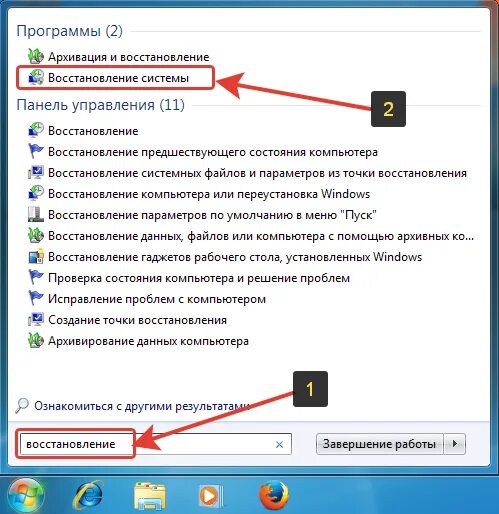 Программы (2)

Архивация и восстановление

Восстановление системы

2

Панель управления (11)

Восстановление

Восстановление предшествующего состояния компьютера

Восстановление системных файлов и параметров из точки восстановления

Восстановление компьютера или переустановка Windows

Восстановление параметров по умолчанию в меню "Пуск"

Восстановление данных, файлов или компьютера с помощью архивных ко...

Восстановление гаджетов рабочего стола, установленных Windows

Проверка состояния компьютера и решение проблем

Исправление проблем с компьютером

Создание точки восстановления

Архивирование данных компьютера

1

Ознакомиться с другими результатами

восстановление

Завершение работы